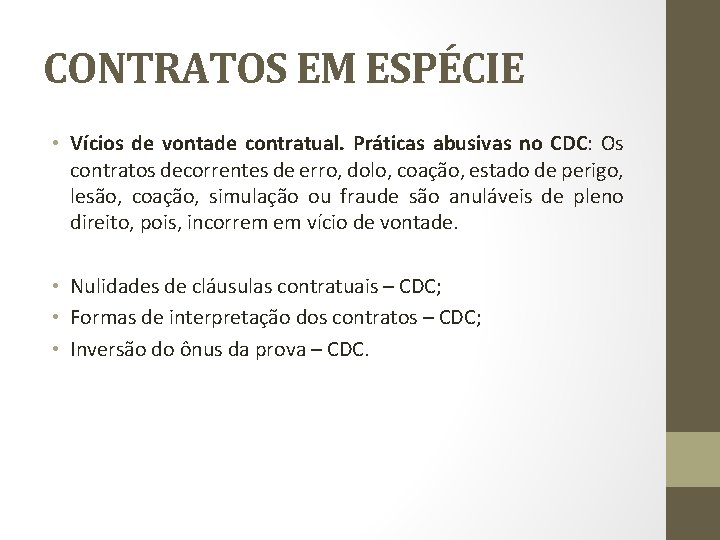 CONTRATOS EM ESPÉCIE

• Vícios de vontade contratual. Práticas abusivas no CDC: Os contratos decorrentes de erro, dolo, coação, estado de perigo, lesão, coação, simulação ou fraude são anuláveis de pleno direito, pois, incorrem em vício de vontade.

• Nulidades de cláusulas contratuais – CDC;
• Formas de interpretação dos contratos – CDC;
• Inversão do ônus da prova – CDC.